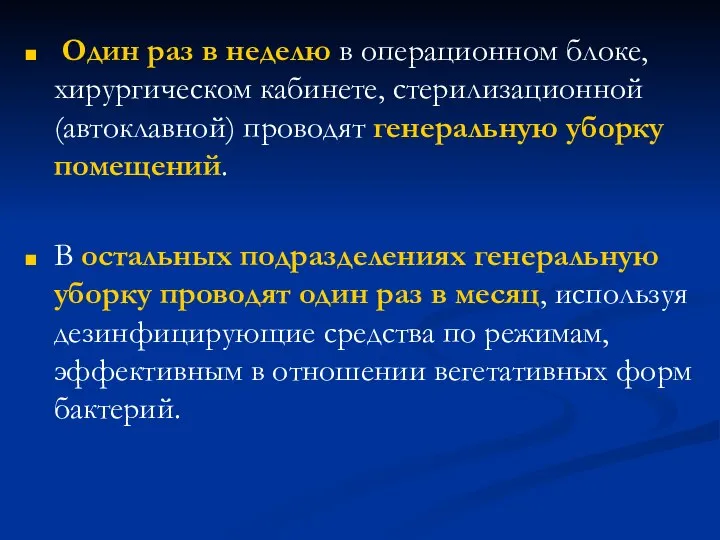 Один раз в неделю в операционном блоке, хирургическом кабинете, стерилизационной (автоклавной) проводят генеральную уборку помещений.

В остальных подразделениях генеральную уборку проводят один раз в месяц, используя дезинфицирующие средства по режимам, эффективным в отношении вегетативных форм бактерий.